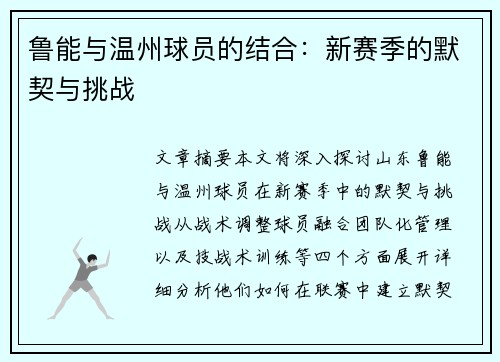 鲁能与温州球员的结合：新赛季的默契与挑战

文章摘要本文将深入探讨山东鲁能与温州球员在新赛季中的默契与挑战从战术调整球员融合团队化管理以及技战术训练等四个方面展开详细分析他们如何在联赛中建立默契